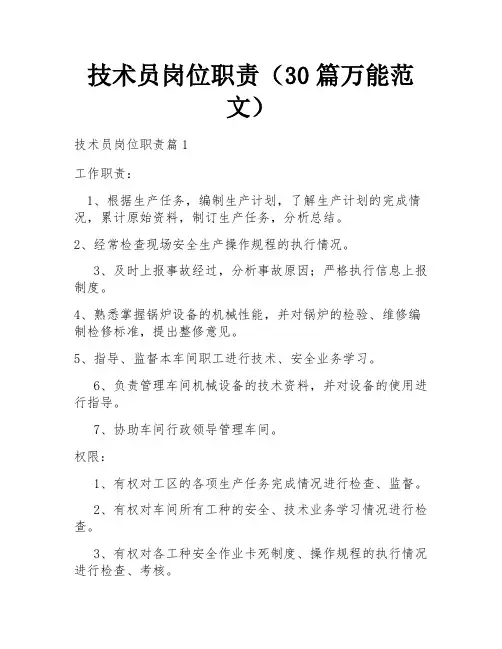 技术员岗位职责（30篇万能范文）

技术员岗位职责篇1

工作职责：

1、根据生产任务，编制生产计划，了解生产计划的完成情况，累计原始资料，制订生产任务，分析总结。

2、经常检查现场安全生产操作规程的执行情况。

3、及时上报事故经过，分析事故原因；严格执行信息上报制度。

4、熟悉掌握锅炉设备的机械性能，并对锅炉的检验、维修编制检修标准，提出整修意见。

5、指导、监督本车间职工进行技术、安全业务学习。

6、负责管理车间机械设备的技术资料，并对设备的使用进行指导。

7、协助车间行政领导管理车间。

权限：

1、有权对工区的各项生产任务完成情况进行检查、监督。

2、有权对车间所有工种的安全、技术业务学习情况进行检查。

3、有权对各工种安全作业卡死制度、操作规程的执行情况进行检查、考核。